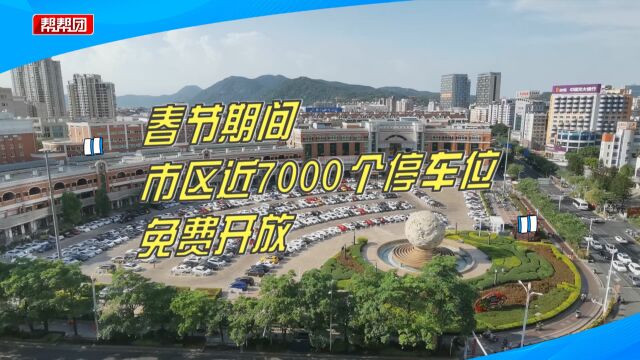 帮帮团

春节期间
市区近7000个停车位
免费开放